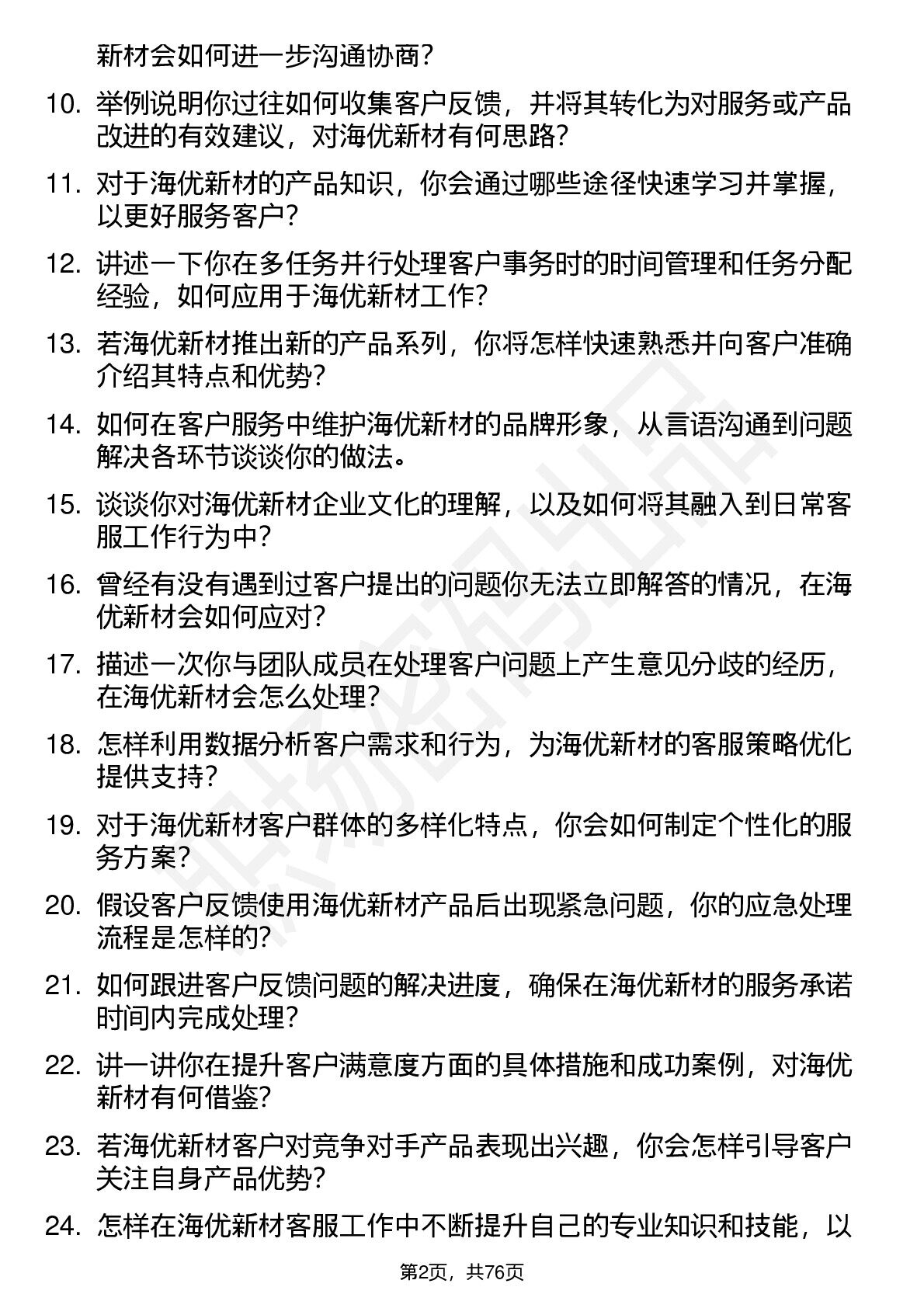 新材会如何进一步沟通协商?

10. 举例说明你过往如何收集客户反馈，并将其转化为对服务或产品改进的有效建议，对海优新材有何思路?

11. 对于海优新材的产品知识，你会通过哪些途径快速学习并掌握，以更好服务客户?

12. 讲述一下你在多任务并行处理客户事务时的时间管理和任务分配经验，如何应用于海优新材工作?

13. 若海优新材推出新的产品系列，你将怎样快速熟悉并向客户准确介绍其特点和优势?

14. 如何在客户服务中维护海优新材的品牌形象，从言语沟通到问题解决各环节谈谈你的做法。

15. 谈谈你对海优新材企业文化的理解，以及如何将其融入到日常客服工作行为中?

16. 曾经有没有遇到过客户提出的问题你无法立即解答的情况，在海优新材会如何应对?

17. 描述一次你与团队成员在处理客户问题上产生意见分歧的经历，在海优新材会怎么处理?

18. 怎样利用数据分析客户需求和行为，为海优新材的客服策略优化提供支持?

19. 对于海优新材客户群体的多样化特点，你会如何制定个性化的服务方案?

20. 假设客户反馈使用海优新材产品后出现紧急问题，你的应急处理流程是怎样的?

21. 如何跟进客户反馈问题的解决进度，确保在海优新材的服务承诺时间内完成处理?

22. 讲一讲你在提升客户满意度方面的具体措施和成功案例，对海优新材有何借鉴?

23. 若海优新材客户对竞争对手产品表现出兴趣，你会怎样引导客户关注自身产品优势?

24. 怎样在海优新材客服工作中不断提升自己的专业知识和技能，以

第2页，共76页